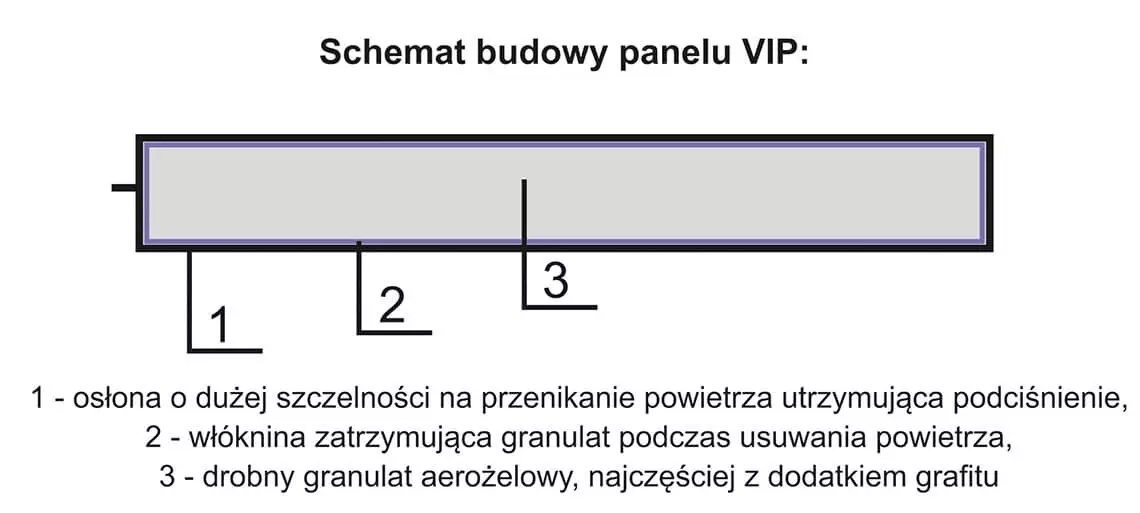 Schemat budowy panelu VIP:

1

2

3

1 - osłona o dużej szczelności na przenikanie powietrza utrzymująca podciśnienie,
2 - włóknina zatrzymująca granulat podczas usuwania powietrza,
3 - drobny granulat aerożelowy, najczęściej z dodatkiem grafitu